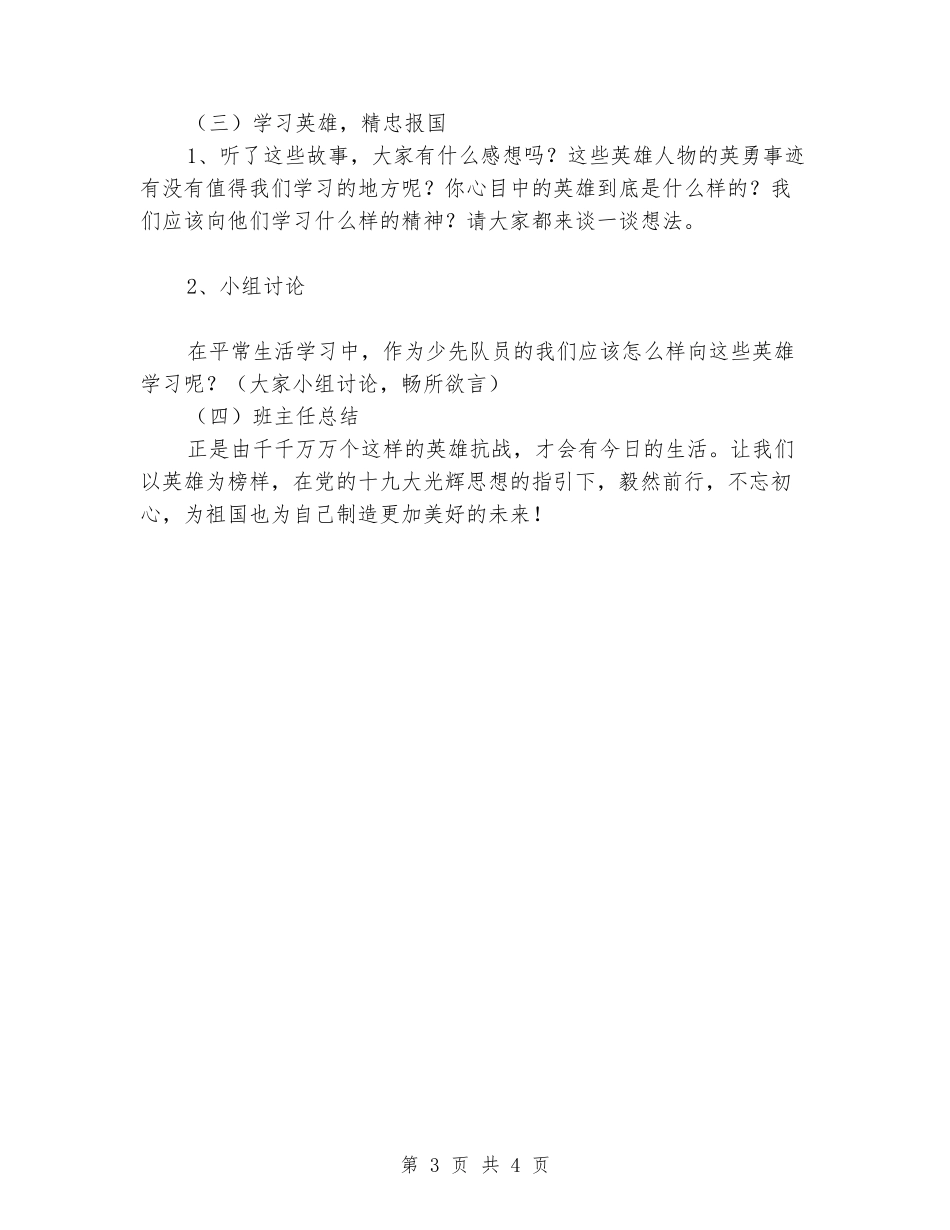 （三）学习英雄，精忠报国

1、听了这些故事，大家有什么感想吗？这些英雄人物的英勇事迹有没有值得我们学习的地方呢？你心目中的英雄到底是什么样的？我们应该向他们学习什么样的精神？请大家都来谈一谈想法。

2、小组讨论

在平常生活学习中，作为少先队员的我们应该怎么样向这些英雄学习呢？（大家小组讨论，畅所欲言）

（四）班主任总结

正是由千千万万个这样的英雄抗战，才会有今日的生活。让我们以英雄为榜样，在党的十九大光辉思想的指引下，毅然前行，不忘初心，为祖国也为自己制造更加美好的未来！

第 3 页 共 4 页